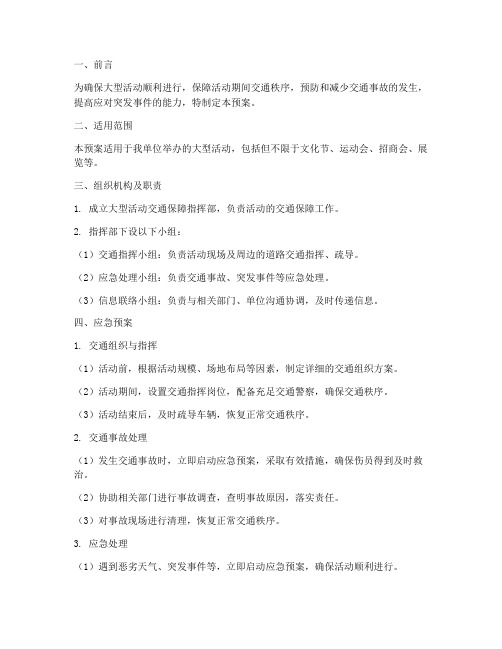 一、前言

为确保大型活动顺利进行，保障活动期间交通秩序，预防和减少交通事故的发生，提高应对突发事件的能力，特制定本预案。

二、适用范围

本预案适用于我单位举办的大型活动，包括但不限于文化节、运动会、招商会、展览等。

三、组织机构及职责

1. 成立大型活动交通保障指挥部，负责活动的交通保障工作。

2. 指挥部下设以下小组：

（1）交通指挥小组：负责活动现场及周边的道路交通指挥、疏导。

（2）应急处理小组：负责交通事故、突发事件等应急处理。

（3）信息联络小组：负责与相关部门、单位沟通协调，及时传递信息。

四、应急预案

1. 交通组织与指挥

（1）活动前，根据活动规模、场地布局等因素，制定详细的交通组织方案。

（2）活动期间，设置交通指挥岗位，配备充足交通警察，确保交通秩序。

（3）活动结束后，及时疏导车辆，恢复正常交通秩序。

2. 交通事故处理

（1）发生交通事故时，立即启动应急预案，采取有效措施，确保伤员得到及时救治。

（2）协助相关部门进行事故调查，查明事故原因，落实责任。

（3）对事故现场进行清理，恢复正常交通秩序。

3. 应急处理

（1）遇到恶劣天气、突发事件等，立即启动应急预案，确保活动顺利进行。